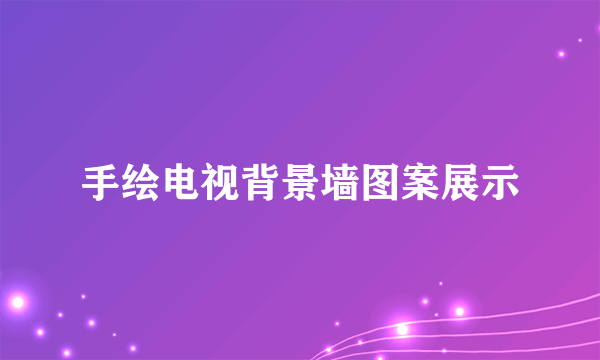 手绘电视背景墙图案展示